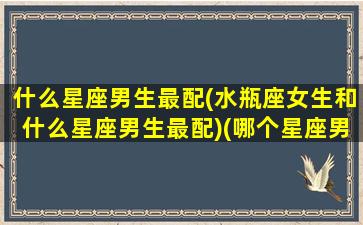 什么星座男生最配(水瓶座女生和什么星座男生最配)(哪个星座男